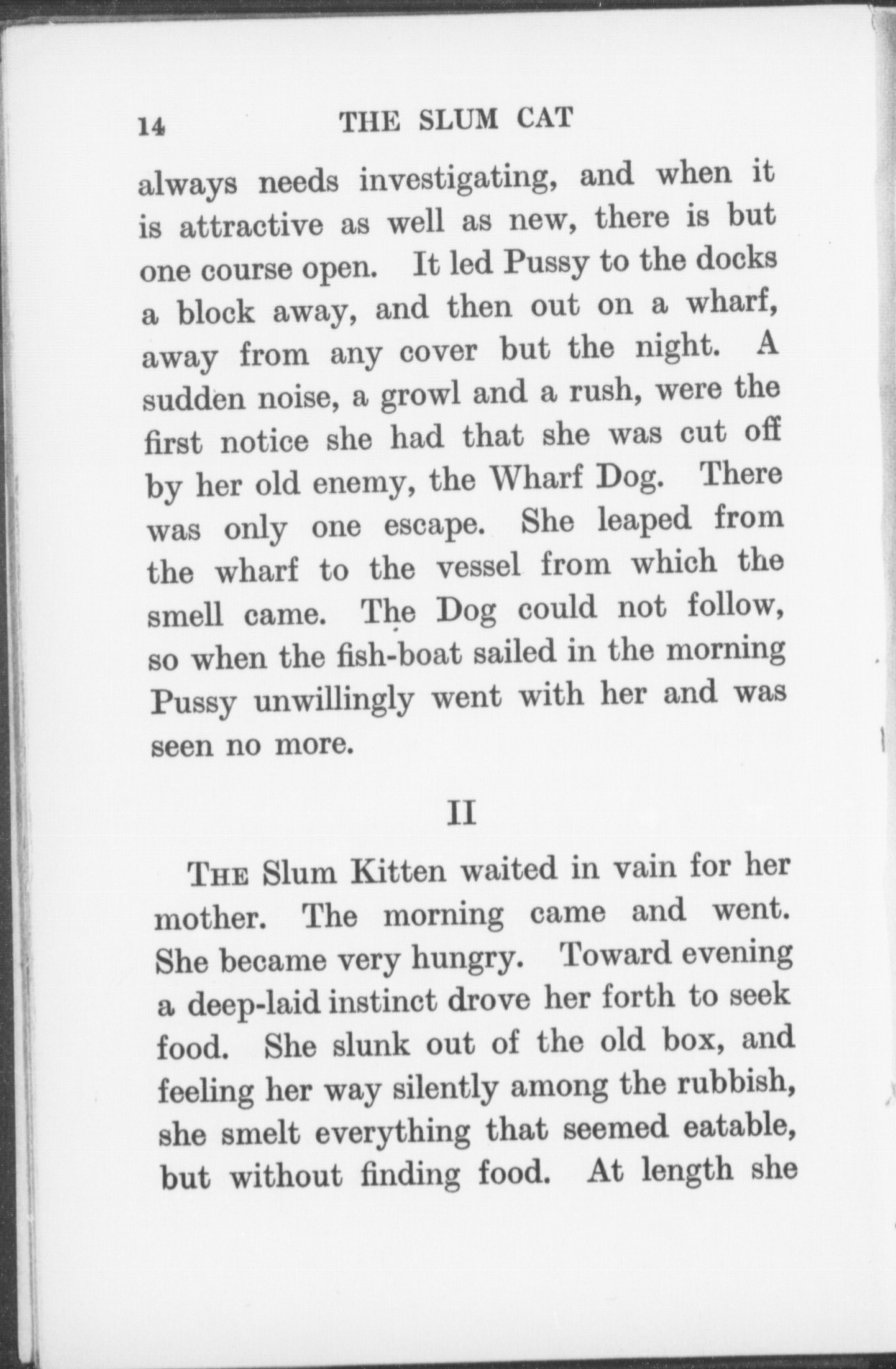 14 THE SLUM CAT

always needs investigating, and when it is attractive as well as new, there is but one course open. It led Pussy to the docks a block away, and then out on a wharf, away from any cover but the night. A sudden noise, a growl and a rush, were the first notice she had that she was cut off by her old enemy, the Wharf Dog. There was only one escape. She leaped from the wharf to the vessel from which the smell came. The Dog could not follow, so when the fish-boat sailed in the morning Pussy unwillingly went with her and was seen no more.

II

THE Slum Kitten waited in vain for her mother. The morning came and went. She became very hungry. Toward evening a deep-laid instinct drove her forth to seek food. She slunk out of the old box, and feeling her way silently among the rubbish, she smelt everything that seemed eatable, but without finding food. At length she